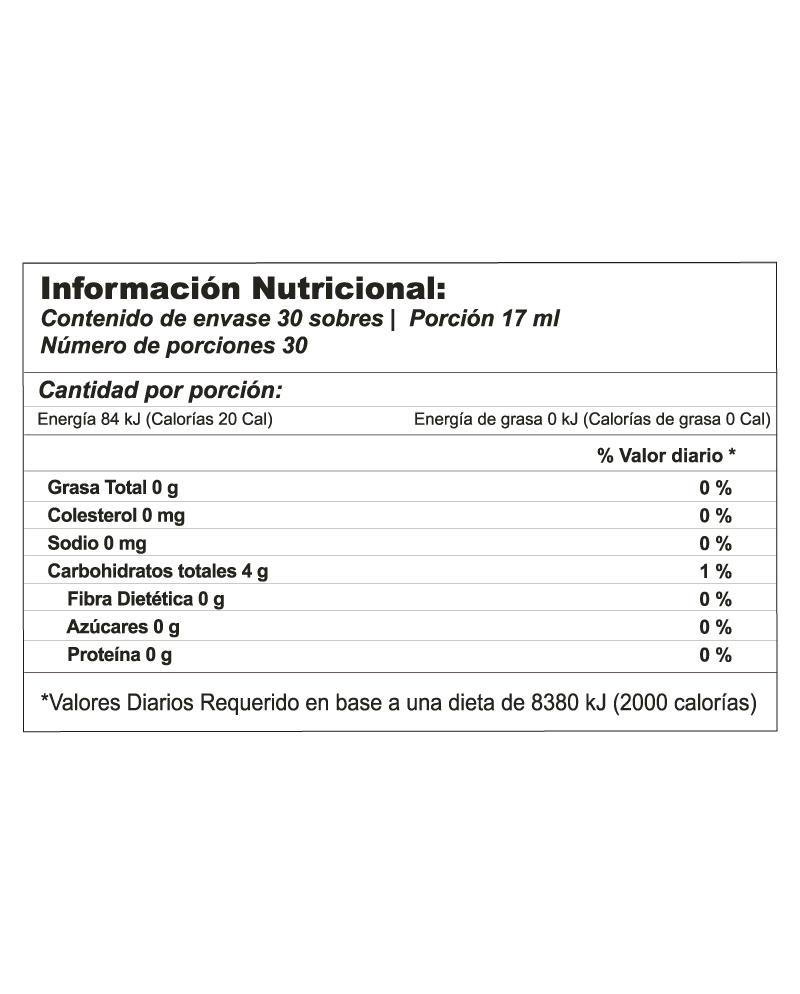 Información Nutricional:
Contenido de envase 30 sobres | Porción 17 ml
Número de porciones 30

Cantidad por porción:

Energía 84 kJ (Calorías 20 Cal) Energía de grasa 0 kJ (Calorías de grasa 0 Cal)

|  | % Valor diario * |
|---|---|
| Grasa Total 0 g | 0 % |
| Colesterol 0 mg | 0 % |
| Sodio 0 mg | 0 % |
| Carbohidratos totales 4 g | 1 % |
| Fibra Dietética 0 g | 0 % |
| Azúcares 0 g | 0 % |
| Proteína 0 g | 0 % |

*Valores Diarios Requerido en base a una dieta de 8380 kJ (2000 calorías)